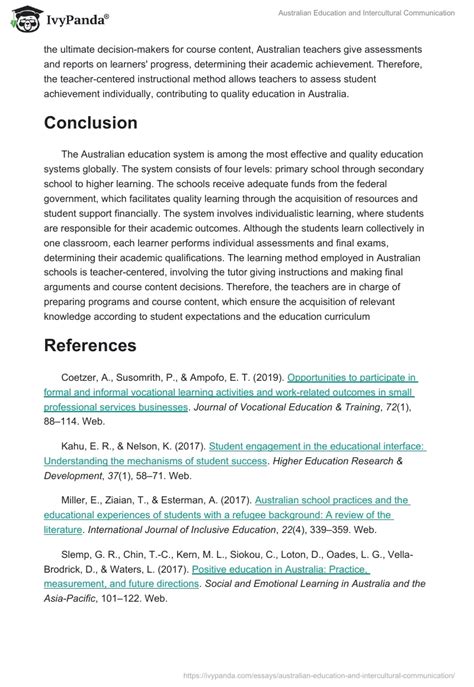 IvyPanda®

Australian Education and Intercultural Communication

the ultimate decision-makers for course content, Australian teachers give assessments and reports on learners' progress, determining their academic achievement. Therefore, the teacher-centered instructional method allows teachers to assess student achievement individually, contributing to quality education in Australia.

Conclusion

The Australian education system is among the most effective and quality education systems globally. The system consists of four levels: primary school through secondary school to higher learning. The schools receive adequate funds from the federal government, which facilitates quality learning through the acquisition of resources and student support financially. The system involves individualistic learning, where students are responsible for their academic outcomes. Although the students learn collectively in one classroom, each learner performs individual assessments and final exams, determining their academic qualifications. The learning method employed in Australian schools is teacher-centered, involving the tutor giving instructions and making final arguments and course content decisions. Therefore, the teachers are in charge of preparing programs and course content, which ensure the acquisition of relevant knowledge according to student expectations and the education curriculum

References

Coetzer, A., Susomrith, P., & Ampofo, E. T. (2019). Opportunities to participate in formal and informal vocational learning activities and work-related outcomes in small professional services businesses. Journal of Vocational Education & Training, 72(1), 88–114. Web.

Kahu, E. R., & Nelson, K. (2017). Student engagement in the educational interface: Understanding the mechanisms of student success. Higher Education Research & Development, 37(1), 58–71. Web.

Miller, E., Ziaian, T., & Esterman, A. (2017). Australian school practices and the educational experiences of students with a refugee background: A review of the literature. International Journal of Inclusive Education, 22(4), 339–359. Web.

Slemp, G. R., Chin, T.-C., Kern, M. L., Siokou, C., Loton, D., Oades, L. G., Vella-Brodrick, D., & Waters, L. (2017). Positive education in Australia: Practice, measurement, and future directions. Social and Emotional Learning in Australia and the Asia-Pacific, 101–122. Web.

https://ivypanda.com/essays/australian-education-and-intercultural-communication/